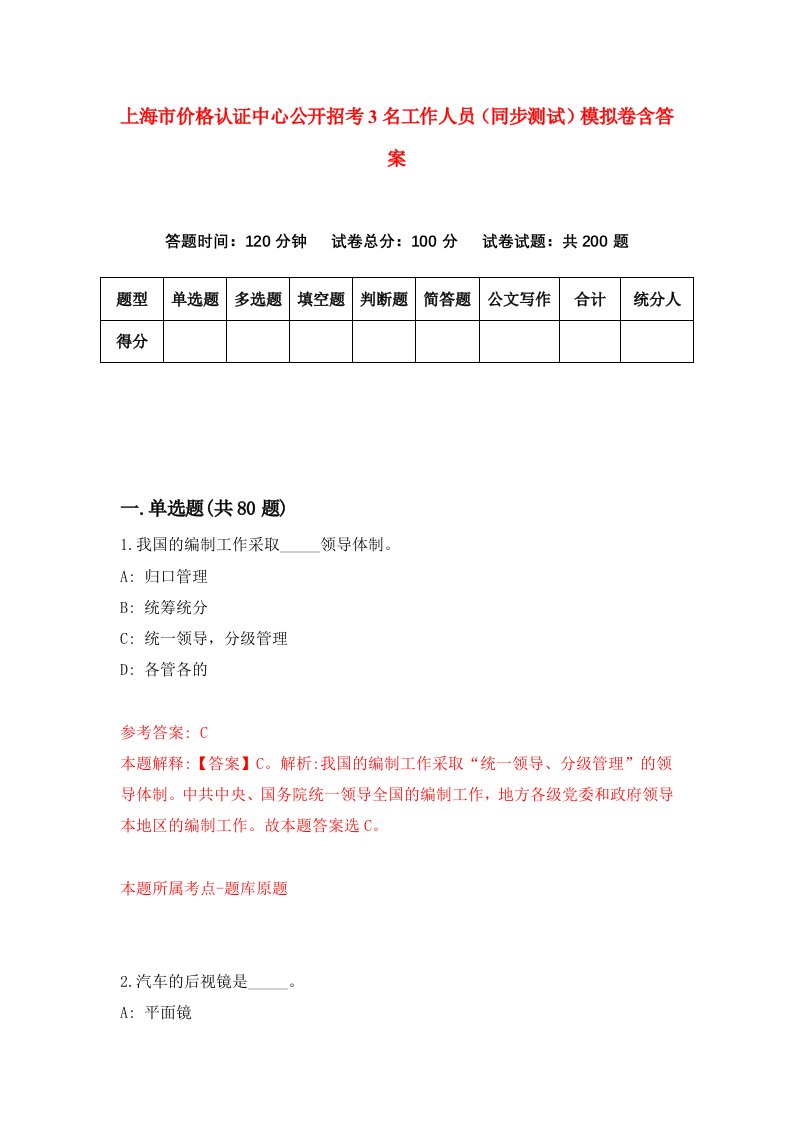 上海市价格认证中心公开招考3名工作人员（同步测试）模拟卷含答案

答题时间：120分钟　试卷总分：100分　试卷试题：共200题

| 题型 | 单选题 | 多选题 | 填空题 | 判断题 | 简答题 | 公文写作 | 合计 | 统分人 |
|---|---|---|---|---|---|---|---|---|
| 得分 | | | | | | | | |

一.单选题(共80题)

1.我国的编制工作采取_____领导体制。
A: 归口管理
B: 统筹统分
C: 统一领导，分级管理
D: 各管各的

参考答案: C
本题解释:【答案】C。解析:我国的编制工作采取“统一领导、分级管理”的领导体制。中共中央、国务院统一领导全国的编制工作，地方各级党委和政府领导本地区的编制工作。故本题答案选C。

本题所属考点-题库原题

2.汽车的后视镜是_____。
A: 平面镜